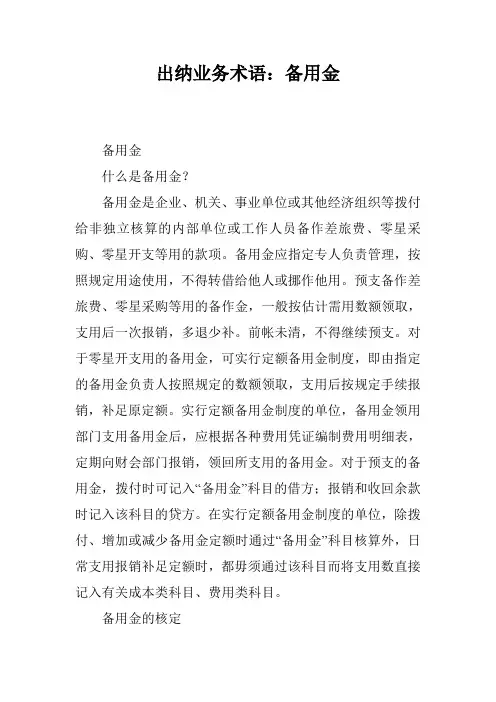 出纳业务术语：备用金

备用金

什么是备用金?

备用金是企业、机关、事业单位或其他经济组织等拨付给非独立核算的内部单位或工作人员备作差旅费、零星采购、零星开支等用的款项。备用金应指定专人负责管理，按照规定用途使用，不得转借给他人或挪作他用。预支备作差旅费、零星采购等用的备作金，一般按估计需用数额领取，支用后一次报销，多退少补。前帐未清，不得继续预支。对于零星开支用的备用金，可实行定额备用金制度，即由指定的备用金负责人按照规定的数额领取，支用后按规定手续报销，补足原定额。实行定额备用金制度的单位，备用金领用部门支用备用金后，应根据各种费用凭证编制费用明细表，定期向财会部门报销，领回所支用的备用金。对于预支的备用金，拨付时可记入“备用金”科目的借方；报销和收回余款时记入该科目的贷方。在实行定额备用金制度的单位，除拨付、增加或减少备用金定额时通过“备用金”科目核算外，日常支用报销补足定额时，都毋须通过该科目而将支用数直接记入有关成本类科目、费用类科目。

备用金的核定